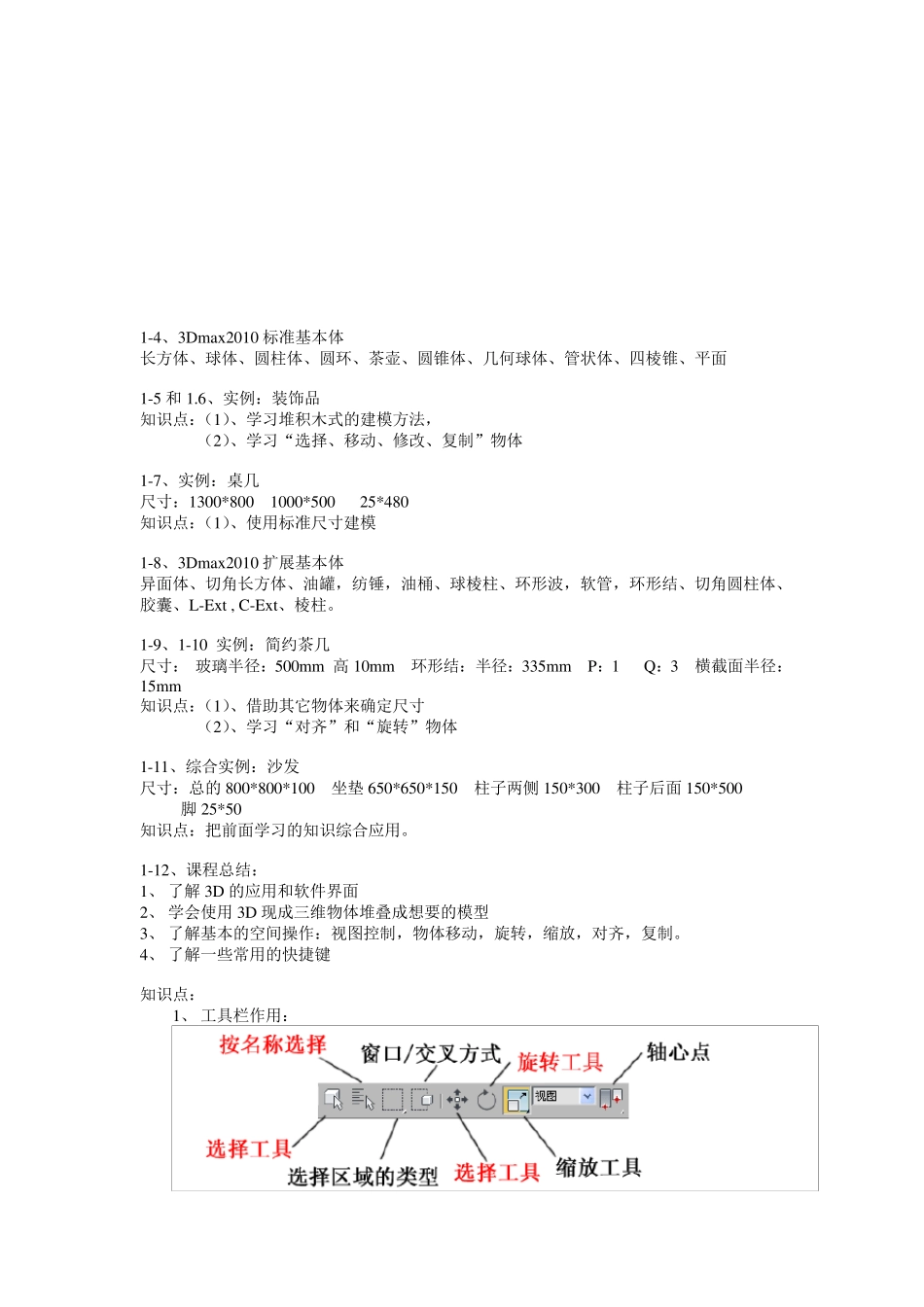 1-4、3Dmax2010 标准基本体
长方体、球体、圆柱体、圆环、茶壶、圆锥体、几何球体、管状体、四棱锥、平面

1-5 和 1.6、实例：装饰品
知识点：(1)、学习堆积木式的建模方法，
(2)、学习“选择、移动、修改、复制”物体

1-7、实例：桌几
尺寸：1300*800 1000*500 25*480
知识点：(1)、使用标准尺寸建模

1-8、3Dmax2010 扩展基本体
异面体、切角长方体、油罐，纺锤，油桶、球棱柱、环形波，软管，环形结、切角圆柱体、胶囊、L-Ext , C-Ext、棱柱。

1-9、1-10 实例：简约茶几
尺寸： 玻璃半径：500mm 高 10mm 环形结：半径：335mm P：1 Q：3 横截面半径：15mm
知识点：(1)、借助其它物体来确定尺寸
(2)、学习“对齐”和“旋转”物体

1-11、综合实例：沙发
尺寸：总的 800*800*100 坐垫 650*650*150 柱子两侧 150*300 柱子后面 150*500
脚 25*50
知识点：把前面学习的知识综合应用。

1-12、课程总结：
1、 了解 3D 的应用和软件界面
2、 学会使用 3D 现成三维物体堆叠成想要的模型
3、 了解基本的空间操作：视图控制，物体移动，旋转，缩放，对齐，复制。
4、 了解一些常用的快捷键

知识点：
1、 工具栏作用：
按名称选择 窗口/交叉方式 旋转工具 轴心点
视图
选择工具
选择区域的类型 选择工具 缩放工具